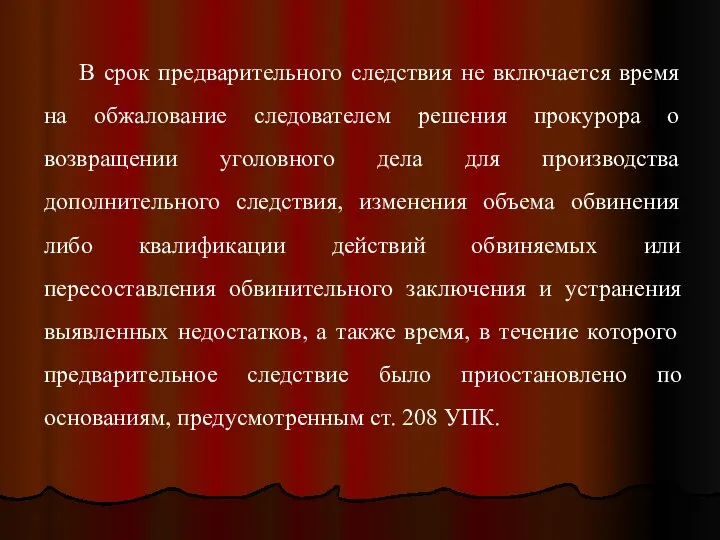 В срок предварительного следствия не включается время на обжалование следователем решения прокурора о возвращении уголовного дела для производства дополнительного следствия, изменения объема обвинения либо квалификации действий обвиняемых или пересоставления обвинительного заключения и устранения выявленных недостатков, а также время, в течение которого предварительное следствие было приостановлено по основаниям, предусмотренным ст. 208 УПК.